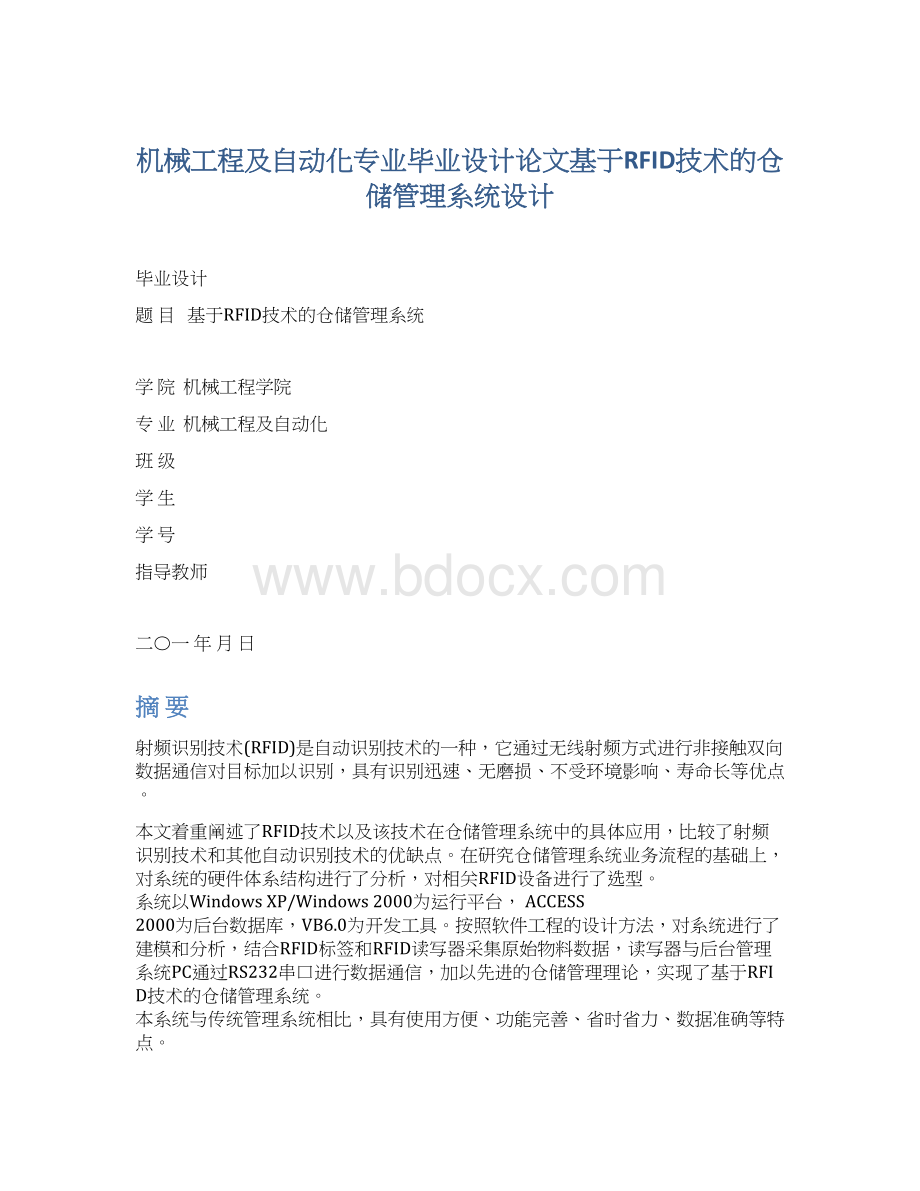 机械工程及自动化专业毕业设计论文基于RFID技术的仓储管理系统设计

毕业设计

题 目　基于RFID技术的仓储管理系统

学 院　机械工程学院

专 业　机械工程及自动化

班 级

学 生

学 号

指导教师

www.bdocx.com

二〇一 年 月 日

摘 要

射频识别技术(RFID)是自动识别技术的一种，它通过无线射频方式进行非接触双向数据通信对目标加以识别，具有识别迅速、无磨损、不受环境影响、寿命长等优点。

本文着重阐述了RFID技术以及该技术在仓储管理系统中的具体应用，比较了射频识别技术和其他自动识别技术的优缺点。在研究仓储管理系统业务流程的基础上，对系统的硬件体系结构进行了分析，对相关RFID设备进行了选型。
系统以Windows XP/Windows 2000为运行平台， ACCESS 2000为后台数据库，VB6.0为开发工具。按照软件工程的设计方法，对系统进行了建模和分析，结合RFID标签和RFID读写器采集原始物料数据，读写器与后台管理系统PC通过RS232串口进行数据通信，加以先进的仓储管理理论，实现了基于RFID技术的仓储管理系统。
本系统与传统管理系统相比，具有使用方便、功能完善、省时省力、数据准确等特点。